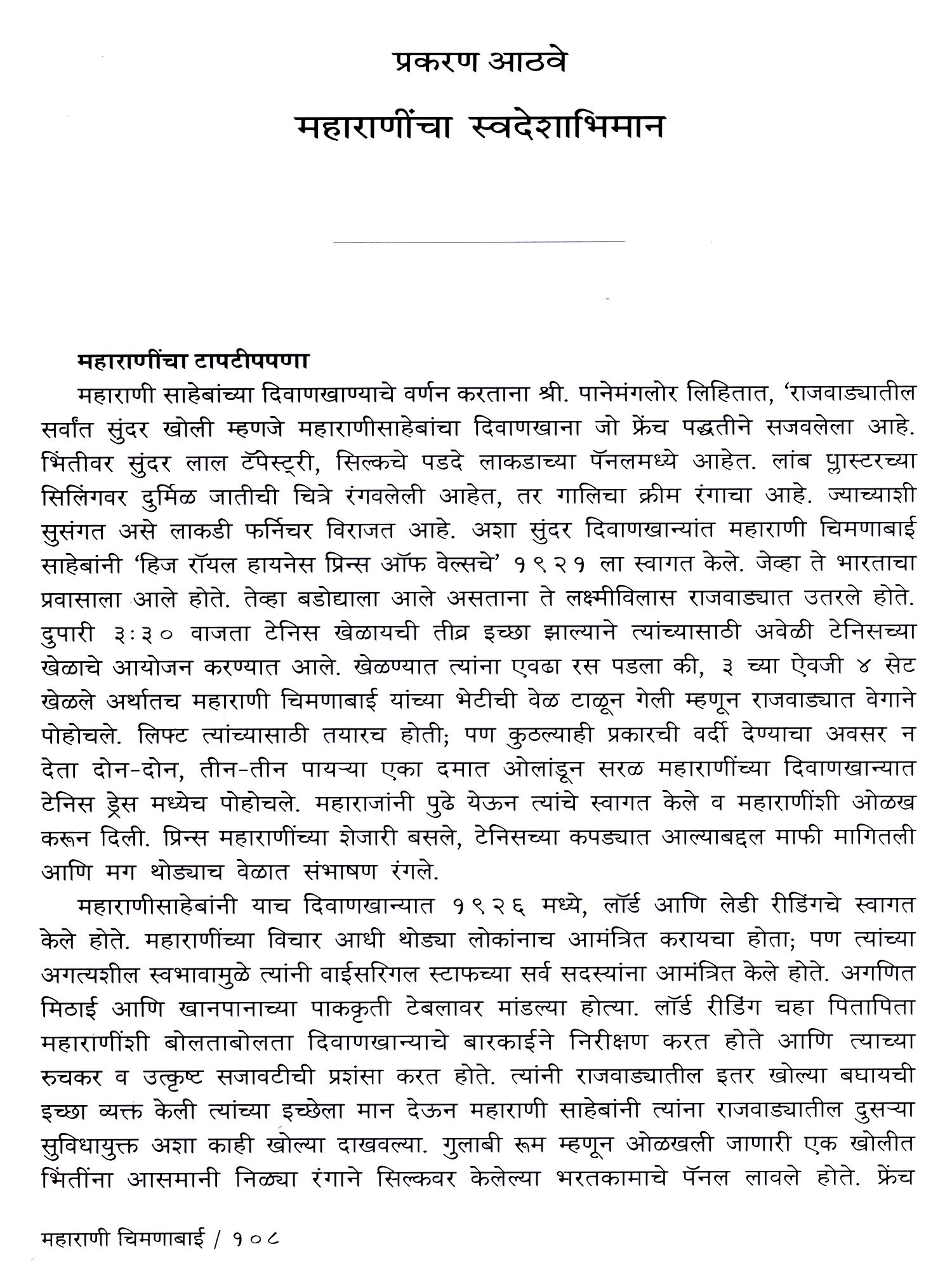 प्रकरण आठवे

महाराणींचा स्वदेशाभिमान

महाराणींचा टापटीपपणा

महाराणी साहेबांच्या दिवाणखाण्याचे वर्णन करताना श्री. पानेमंगलोर लिहितात, 'राजवाड्यातील सर्वांत सुंदर खोली म्हणजे महाराणीसाहेबांचा दिवाणखाना जो फ्रेंच पद्धतीने सजवलेला आहे. भिंतीवर सुंदर लाल टॅपेस्ट्री, सिल्कचे पडदे लाकडाच्या पॅनलमध्ये आहेत. लांब प्लास्टरच्या सिलिंगवर दुर्मिळ जातीची चित्रे रंगवलेली आहेत, तर गालिचा क्रीम रंगाचा आहे. ज्याच्याशी सुसंगत असे लाकडी फर्निचर विराजत आहे. अशा सुंदर दिवाणखान्यांत महाराणी चिमणाबाई साहेबांनी 'हिज रॉयल हायनेस प्रिन्स ऑफ वेल्सचे' १९२१ ला स्वागत केले. जेव्हा ते भारताचा प्रवासाला आले होते. तेव्हा बडोद्याला आले असताना ते लक्ष्मीविलास राजवाड्यात उतरले होते. दुपारी ३:३० वाजता टेनिस खेळायची तीव्र इच्छा झाल्याने त्यांच्यासाठी अवेळी टेनिसच्या खेळाचे आयोजन करण्यात आले. खेळण्यात त्यांना एवढा रस पडला की, ३ च्या ऐवजी ४ सेट खेळले अर्थातच महाराणी चिमणाबाई यांच्या भेटीची वेळ टाळून गेली म्हणून राजवाड्यात वेगाने पोहोचले. लिफ्ट त्यांच्यासाठी तयारच होती; पण कुठल्याही प्रकारची वर्दी देण्याचा अवसर न देता दोन-दोन, तीन-तीन पायऱ्या एका दमात ओलांडून सरळ महाराणींच्या दिवाणखान्यात टेनिस ड्रेस मध्येच पोहोचले. महाराजांनी पुढे येऊन त्यांचे स्वागत केले व महाराणींशी ओळख करून दिली. प्रिन्स महाराणींच्या शेजारी बसले, टेनिसच्या कपड्यात आल्याबद्दल माफी मागितली आणि मग थोड्याच वेळात संभाषण रंगले.

महाराणीसाहेबांनी याच दिवाणखान्यात १९२६ मध्ये, लॉर्ड आणि लेडी रीडिंगचे स्वागत केले होते. महाराणींच्या विचार आधी थोड्या लोकांनाच आमंत्रित करायचा होता; पण त्यांच्या अगत्यशील स्वभावामुळे त्यांनी वाईसरिगल स्टाफच्या सर्व सदस्यांना आमंत्रित केले होते. अगणित मिठाई आणि खानपानाच्या पाककृती टेबलावर मांडल्या होत्या. लॉर्ड रीडिंग चहा पितापिता महाराणींशी बोलताबोलता दिवाणखान्याचे बारकाईने निरीक्षण करत होते आणि त्याच्या रुचकर व उत्कृष्ट सजावटीची प्रशंसा करत होते. त्यांनी राजवाड्यातील इतर खोल्या बघायची इच्छा व्यक्त केली त्यांच्या इच्छेला मान देऊन महाराणी साहेबांनी त्यांना राजवाड्यातील दुसऱ्या सुविधायुक्त अशा काही खोल्या दाखवल्या. गुलाबी रूम म्हणून ओळखली जाणारी एक खोलीत भिंतींना आसमानी निळ्या रंगाने सिल्कवर केलेल्या भरतकामाचे पॅनल लावले होते. फ्रेंच

महाराणी चिमणाबाई / १०८